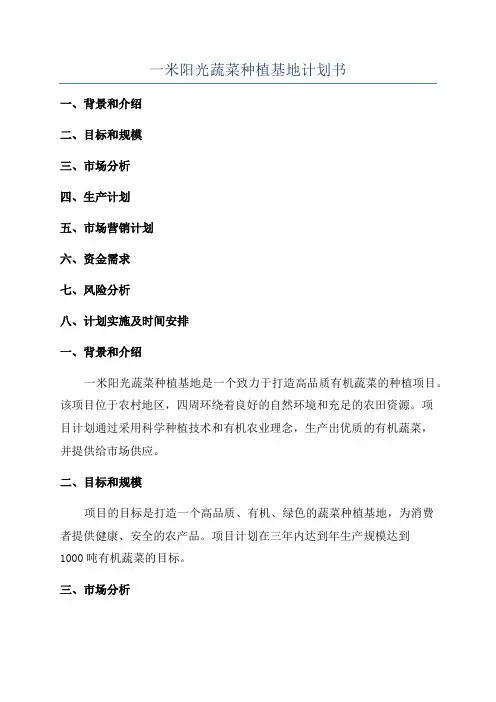 一米阳光蔬菜种植基地计划书

一、背景和介绍

二、目标和规模

三、市场分析

四、生产计划

五、市场营销计划

六、资金需求

七、风险分析

八、计划实施及时间安排

一、背景和介绍

一米阳光蔬菜种植基地是一个致力于打造高品质有机蔬菜的种植项目。该项目位于农村地区，四周环绕着良好的自然环境和充足的农田资源。项目计划通过采用科学种植技术和有机农业理念，生产出优质的有机蔬菜，并提供给市场供应。

二、目标和规模

项目的目标是打造一个高品质、有机、绿色的蔬菜种植基地，为消费者提供健康、安全的农产品。项目计划在三年内达到年生产规模达到1000吨有机蔬菜的目标。

三、市场分析